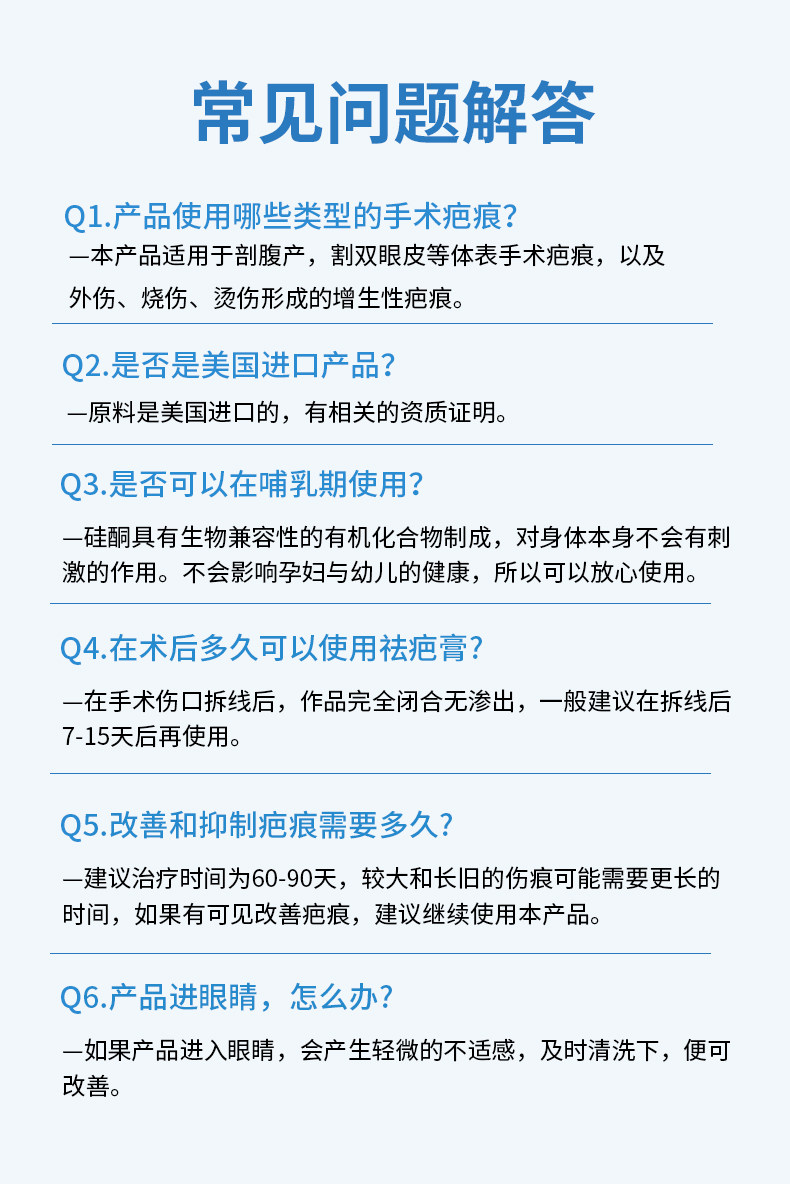 常见问题解答

Q1.产品使用哪些类型的手术疤痕?

—本产品适用于剖腹产，割双眼皮等体表手术疤痕，以及外伤、烧伤、烫伤形成的增生性疤痕。

Q2.是否是美国进口产品?

—原料是美国进口的，有相关的资质证明。

Q3.是否可以在哺乳期使用?

—硅酮具有生物兼容性的有机化合物制成，对身体本身不会有刺激的作用。不会影响孕妇与幼儿的健康，所以可以放心使用。

Q4.在术后多久可以使用祛疤膏?

—在手术伤口拆线后，作品完全闭合无渗出，一般建议在拆线后7-15天后再使用。

Q5.改善和抑制疤痕需要多久?

—建议治疗时间为60-90天，较大和长旧的伤痕可能需要更长的时间，如果有可见改善疤痕，建议继续使用本产品。

Q6.产品进眼睛，怎么办?

—如果产品进入眼睛，会产生轻微的不适感，及时清洗下，便可改善。